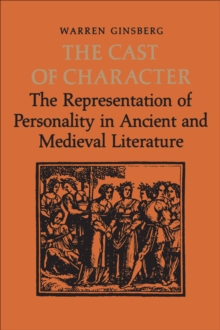 WARREN GINSBERG

THE CAST OF CHARACTER

The Representation of Personality in Ancient and Medieval Literature